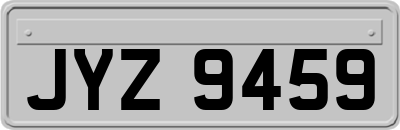 JYZ 9459